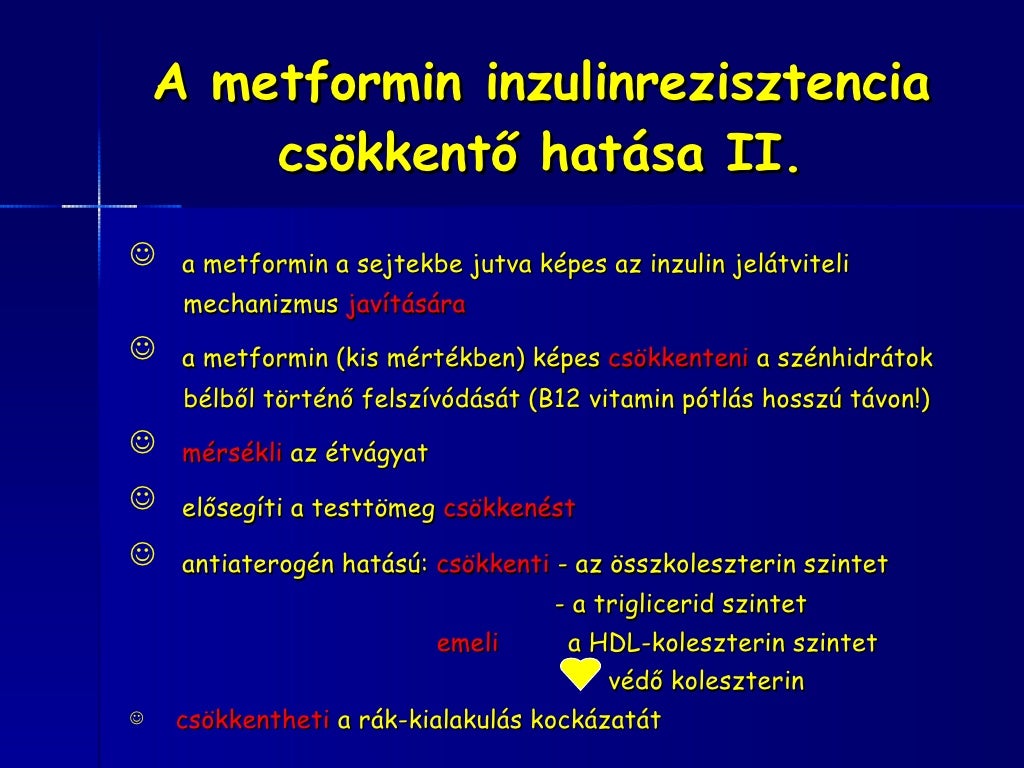 A metformin inzulinrezisztencia csökkentő hatása II.

☺ a metformin a sejtekbe jutva képes az inzulin jelátviteli mechanizmus javítására

☺ a metformin (kis mértékben) képes csökkenteni a szénhidrátok bélből történő felszívódását (B12 vitamin pótlás hosszú távon!)

☺ mérsékli az étvágyat

☺ elősegíti a testtömeg csökkenést

☺ antiaterogén hatású: csökkenti - az összkoleszterin szintet
- a triglicerid szintet
emeli a HDL-koleszterin szintet
védő koleszterin

☺ csökkentheti a rák-kialakulás kockázatát